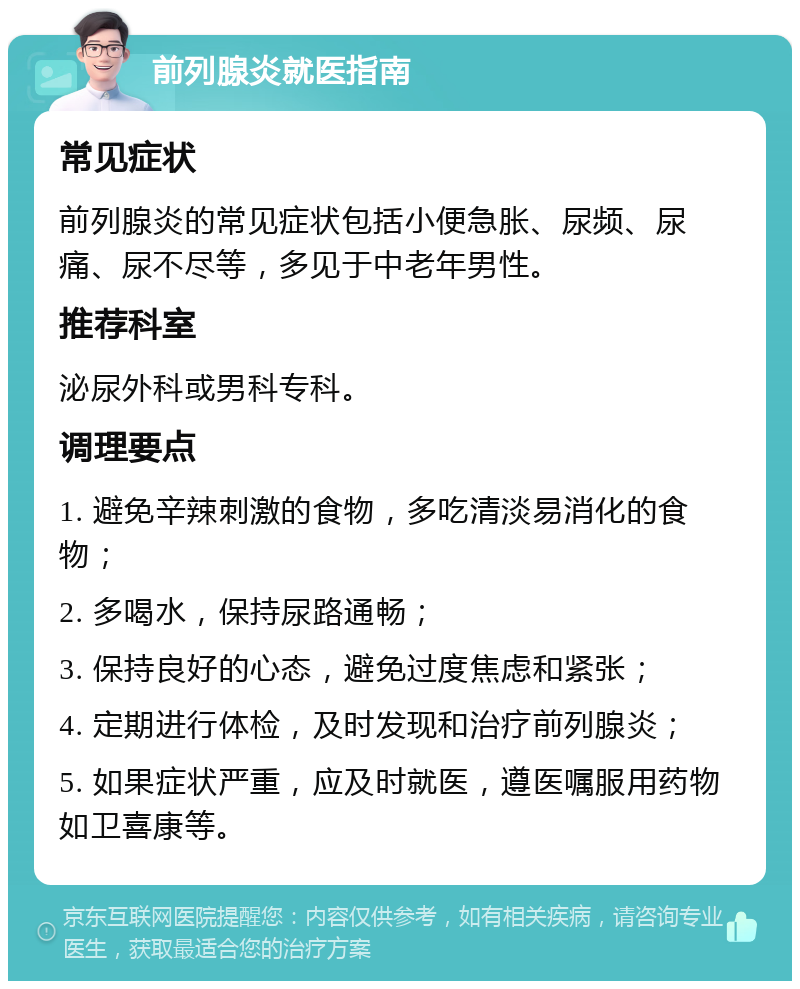 前列腺炎就医指南

常见症状

前列腺炎的常见症状包括小便急胀、尿频、尿痛、尿不尽等，多见于中老年男性。

推荐科室

泌尿外科或男科专科。

调理要点

1. 避免辛辣刺激的食物，多吃清淡易消化的食物；

2. 多喝水，保持尿路通畅；

3. 保持良好的心态，避免过度焦虑和紧张；

4. 定期进行体检，及时发现和治疗前列腺炎；

5. 如果症状严重，应及时就医，遵医嘱服用药物如卫喜康等。

京东互联网医院提醒您：内容仅供参考，如有相关疾病，请咨询专业医生，获取最适合您的治疗方案